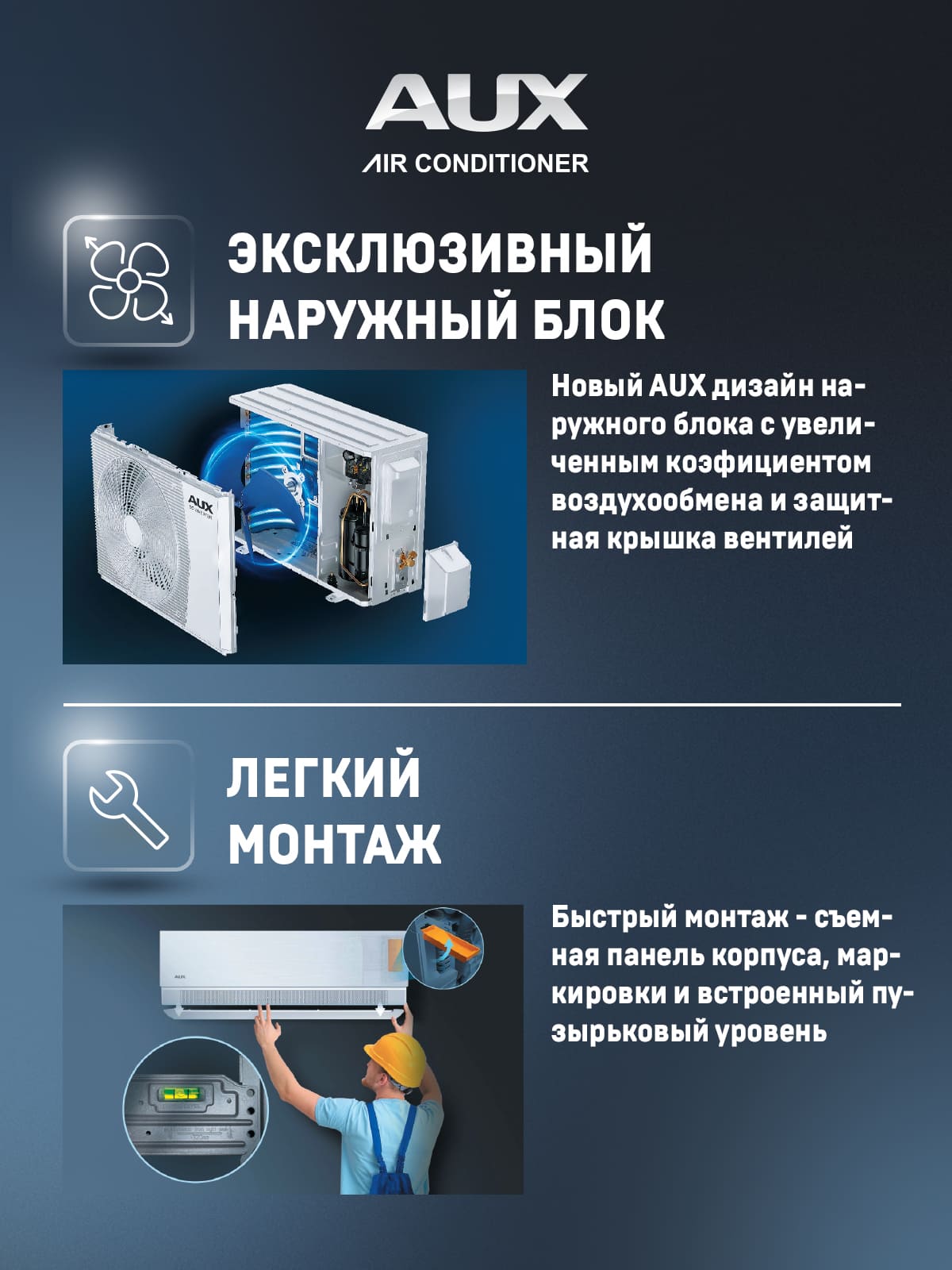 AUX
AIR CONDITIONER

ЭКСКЛЮЗИВНЫЙ
НАРУЖНЫЙ БЛОК

Новый AUX дизайн наружного блока с увеличенным коэфициентом воздухообмена и защитная крышка вентилей

ЛЕГКИЙ
МОНТАЖ

Быстрый монтаж - съемная панель корпуса, маркировки и встроенный пузырьковый уровень